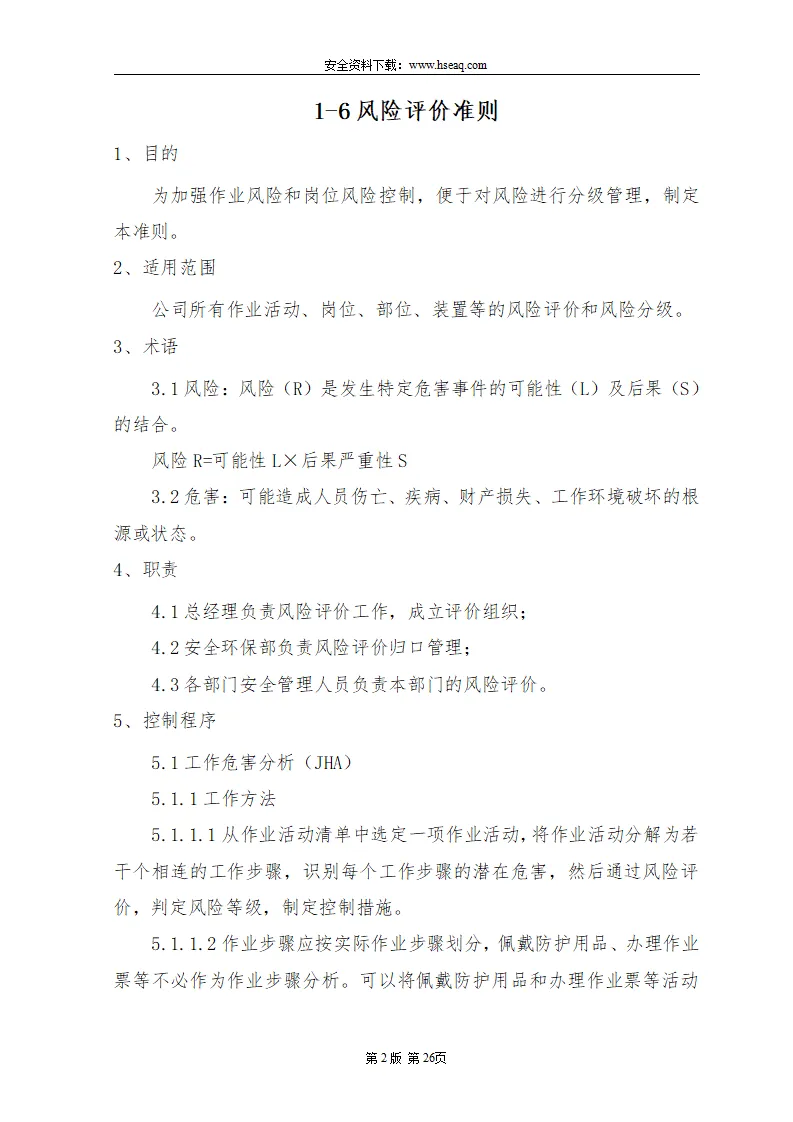 安全资料下载：www.hseaq.com

1-6 风险评价准则

1、目的

为加强作业风险和岗位风险控制，便于对风险进行分级管理，制定本准则。

2、适用范围

公司所有作业活动、岗位、部位、装置等的风险评价和风险分级。

3、术语

3.1 风险：风险（R）是发生特定危害事件的可能性（L）及后果（S）的结合。

风险 R=可能性 L×后果严重性 S

3.2 危害：可能造成人员伤亡、疾病、财产损失、工作环境破坏的根源或状态。

4、职责

4.1 总经理负责风险评价工作，成立评价组织；

4.2 安全环保部负责风险评价归口管理；

4.3 各部门安全管理人员负责本部门的风险评价。

5、控制程序

5.1 工作危害分析（JHA）

5.1.1 工作方法

5.1.1.1 从作业活动清单中选定一项作业活动，将作业活动分解为若干个相连的工作步骤，识别每个工作步骤的潜在危害，然后通过风险评价，判定风险等级，制定控制措施。

5.1.1.2 作业步骤应按实际作业步骤划分，佩戴防护用品、办理作业票等不必作为作业步骤分析。可以将佩戴防护用品和办理作业票等活动

第 2 版 第 26页